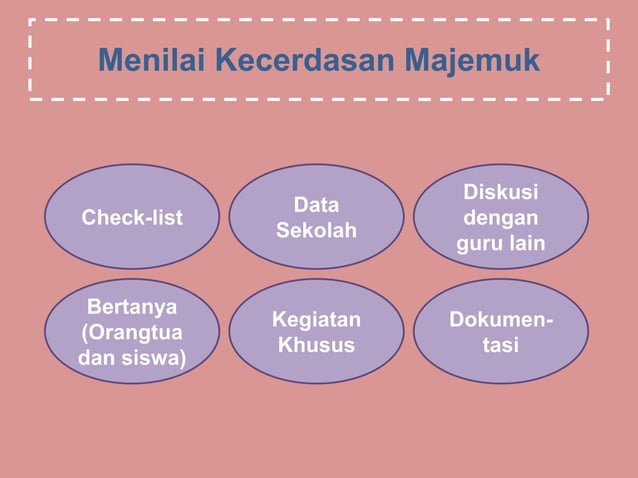 Menilai Kecerdasan Majemuk

Check-list

Data Sekolah

Diskusi dengan guru lain

Bertanya (Orangtua dan siswa)

Kegiatan Khusus

Dokumentasi